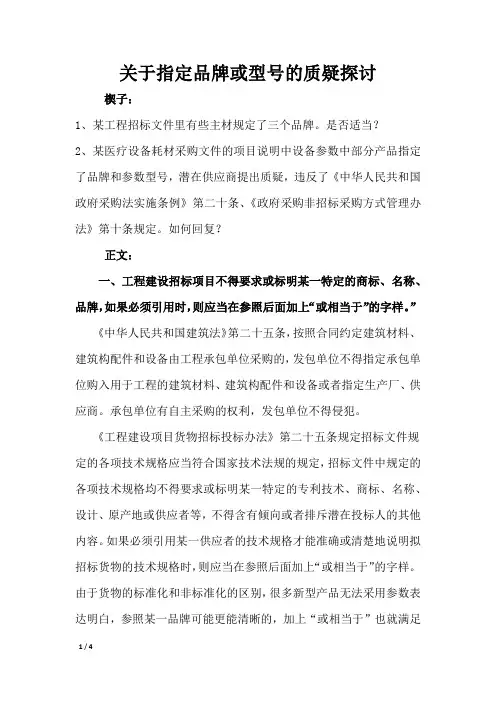 关于指定品牌或型号的质疑探讨

楔子：

1、某工程招标文件里有些主材规定了三个品牌。是否适当？

2、某医疗设备耗材采购文件的项目说明中设备参数中部分产品指定了品牌和参数型号，潜在供应商提出质疑，违反了《中华人民共和国政府采购法实施条例》第二十条、《政府采购非招标采购方式管理办法》第十条规定。如何回复？

正文：

一、工程建设招标项目不得要求或标明某一特定的商标、名称、品牌，如果必须引用时，则应当在参照后面加上“或相当于”的字样。”

《中华人民共和国建筑法》第二十五条，按照合同约定建筑材料、建筑构配件和设备由工程承包单位采购的，发包单位不得指定承包单位购入用于工程的建筑材料、建筑构配件和设备或者指定生产厂、供应商。承包单位有自主采购的权利，发包单位不得侵犯。

《工程建设项目货物招标投标办法》第二十五条规定招标文件规定的各项技术规格应当符合国家技术法规的规定，招标文件中规定的各项技术规格均不得要求或标明某一特定的专利技术、商标、名称、设计、原产地或供应者等，不得含有倾向或者排斥潜在投标人的其他内容。如果必须引用某一供应者的技术规格才能准确或清楚地说明拟招标货物的技术规格时，则应当在参照后面加上“或相当于”的字样。由于货物的标准化和非标准化的区别，很多新型产品无法采用参数表达明白，参照某一品牌可能更能清晰的，加上“或相当于”也就满足

1 / 4